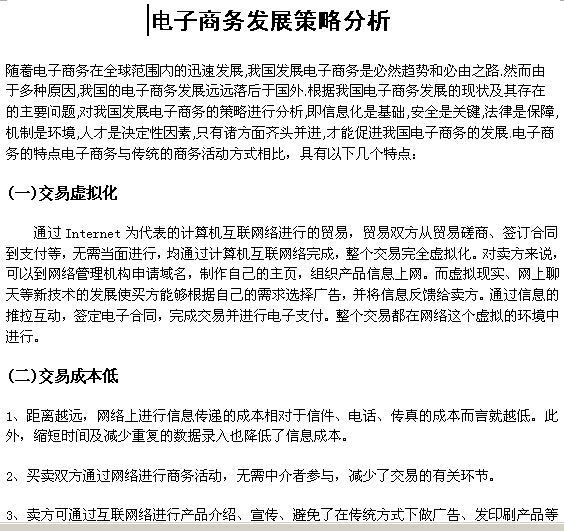 电子商务发展策略分析

随着电子商务在全球范围内的迅速发展,我国发展电子商务是必然趋势和必由之路.然而由于多种原因,我国的电子商务发展远远落后于国外.根据我国电子商务发展的现状及其存在的主要问题,对我国发展电子商务的策略进行分析,即信息化是基础,安全是关键,法律是保障,机制是环境,人才是决定性因素,只有诸方面齐头并进,才能促进我国电子商务的发展.电子商务的特点电子商务与传统的商务活动方式相比，具有以下几个特点：

(一)交易虚拟化

通过 Internet 为代表的计算机互联网络进行的贸易，贸易双方从贸易磋商、签订合同到支付等，无需当面进行，均通过计算机互联网络完成，整个交易完全虚拟化。对卖方来说，可以到网络管理机构申请域名，制作自己的主页，组织产品信息上网。而虚拟现实、网上聊天等新技术的发展使买方能够根据自己的需求选择广告，并将信息反馈给卖方。通过信息的推拉互动，签定电子合同，完成交易并进行电子支付。整个交易都在网络这个虚拟的环境中进行。

(二)交易成本低

1、距离越远，网络上进行信息传递的成本相对于信件、电话、传真的成本而言就越低。此外，缩短时间及减少重复的数据录入也降低了信息成本。

2、买卖双方通过网络进行商务活动，无需中介者参与，减少了交易的有关环节。

3、卖方可通过互联网络进行产品介绍、宣传、避免了在传统方式下做广告、发印刷产品等